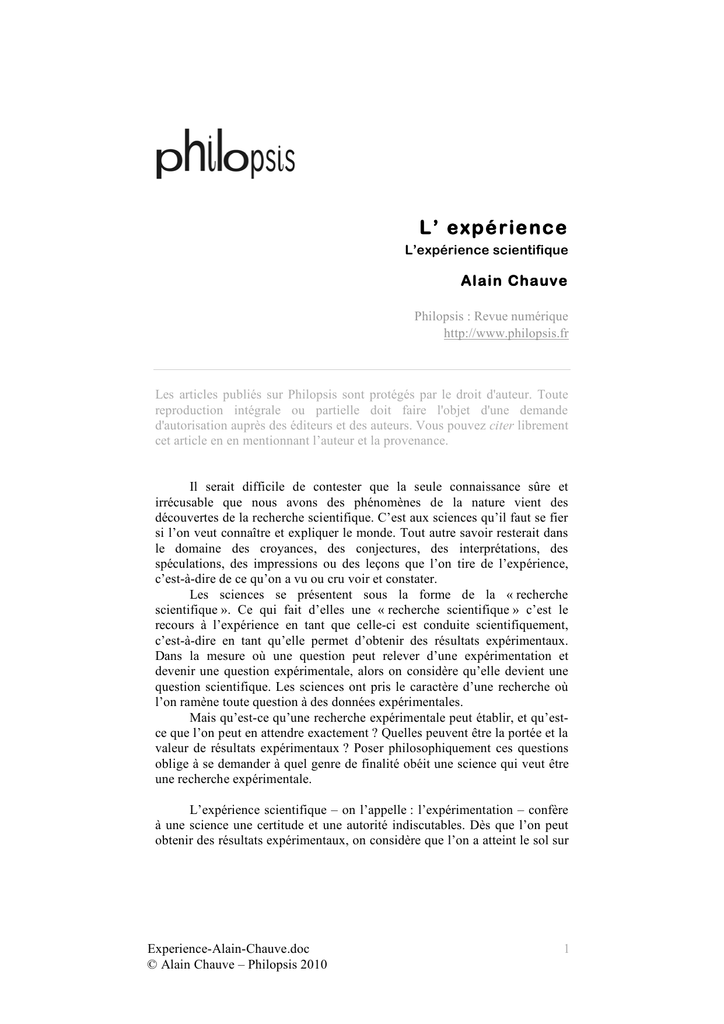 philopsis

L' expérience

L'expérience scientifique

Alain Chauve

Philopsis : Revue numérique
http://www.philopsis.fr

Les articles publiés sur Philopsis sont protégés par le droit d'auteur. Toute reproduction intégrale ou partielle doit faire l'objet d'une demande d'autorisation auprès des éditeurs et des auteurs. Vous pouvez citer librement cet article en en mentionnant l'auteur et la provenance.

Il serait difficile de contester que la seule connaissance sûre et irrécusable que nous avons des phénomènes de la nature vient des découvertes de la recherche scientifique. C'est aux sciences qu'il faut se fier si l'on veut connaître et expliquer le monde. Tout autre savoir resterait dans le domaine des croyances, des conjectures, des interprétations, des spéculations, des impressions ou des leçons que l'on tire de l'expérience, c'est-à-dire de ce qu'on a vu ou cru voir et constater.

Les sciences se présentent sous la forme de la « recherche scientifique ». Ce qui fait d'elles une « recherche scientifique » c'est le recours à l'expérience en tant que celle-ci est conduite scientifiquement, c'est-à-dire en tant qu'elle permet d'obtenir des résultats expérimentaux. Dans la mesure où une question peut relever d'une expérimentation et devenir une question expérimentale, alors on considère qu'elle devient une question scientifique. Les sciences ont pris le caractère d'une recherche où l'on ramène toute question à des données expérimentales.

Mais qu'est-ce qu'une recherche expérimentale peut établir, et qu'est-ce que l'on peut en attendre exactement ? Quelles peuvent être la portée et la valeur de résultats expérimentaux ? Poser philosophiquement ces questions oblige à se demander à quel genre de finalité obéit une science qui veut être une recherche expérimentale.

L'expérience scientifique – on l'appelle : l'expérimentation – confère à une science une certitude et une autorité indiscutables. Dès que l'on peut obtenir des résultats expérimentaux, on considère que l'on a atteint le sol sur

Experience-Alain-Chauve.doc
© Alain Chauve – Philopsis 2010

1